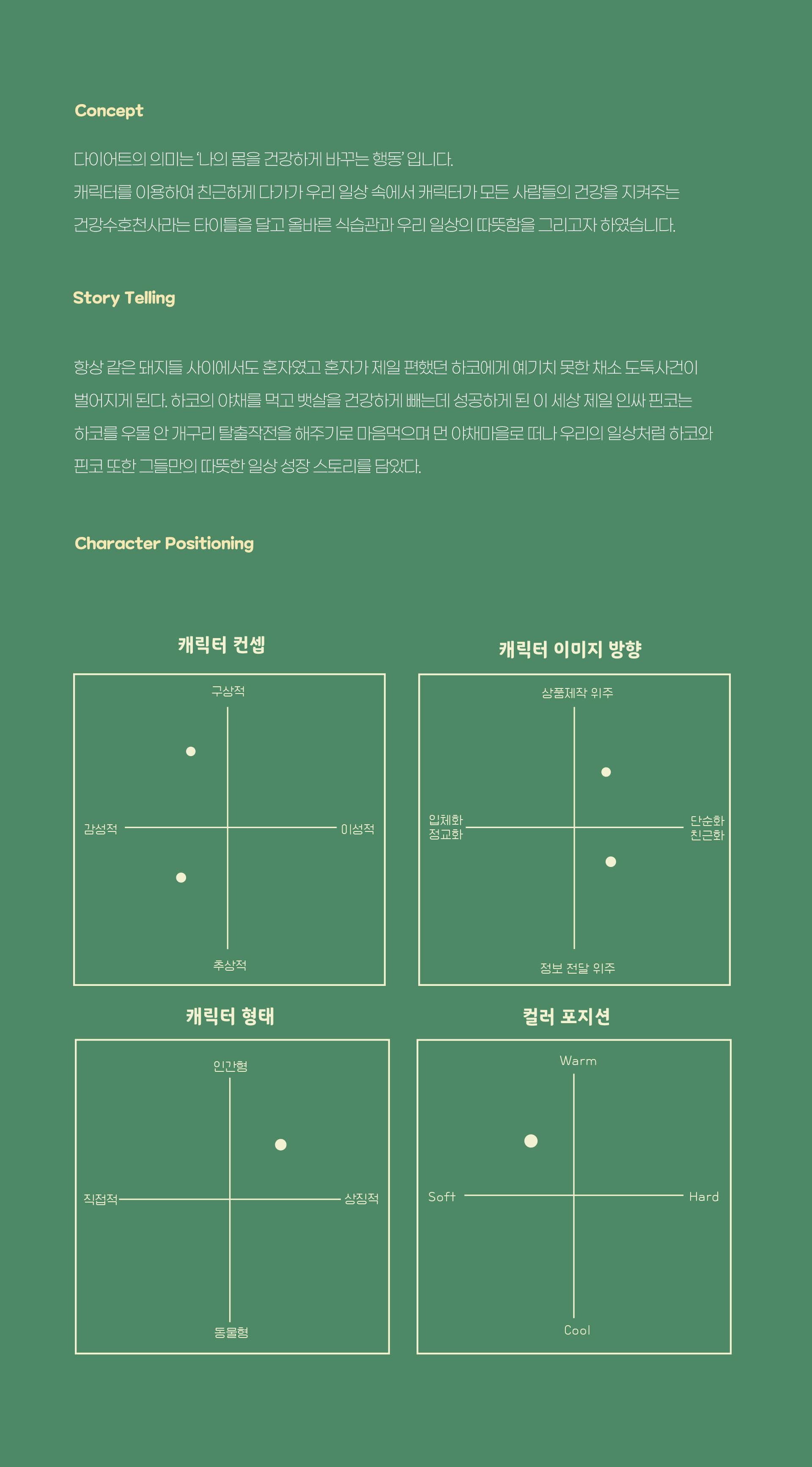 Concept

다이어트의 의미는 '나의 몸을 건강하게 바꾸는 행동' 입니다.
캐릭터를 이용하여 친근하게 다가가 우리 일상 속에서 캐릭터가 모든 사람들의 건강을 지켜주는 건강수호천사라는 타이틀을 달고 올바른 식습관과 우리 일상의 따뜻함을 그리고자 하였습니다.

Story Telling

항상 같은 돼지들 사이에서도 혼자였고 혼자가 제일 편했던 하코에게 예기치 못한 채소 도둑사건이 벌어지게 된다. 하코의 야채를 먹고 뱃살을 건강하게 빼는데 성공하게 된 이 세상 제일 인싸 핀코는 하코를 우물 안 개구리 탈출작전을 해주기로 마음먹으며 먼 야채마을로 떠나 우리의 일상처럼 하코와 핀코 또한 그들만의 따뜻한 일상 성장 스토리를 담았다.

Character Positioning

캐릭터 컨셉

구상적
감성적
이성적
추상적

캐릭터 이미지 방향

상품제작 위주
입체화
정교화
단순화
친근화
정보 전달 위주

캐릭터 형태

인간형
직접적
상징적
동물형

컬러 포지션

Warm
Soft
Hard
Cool